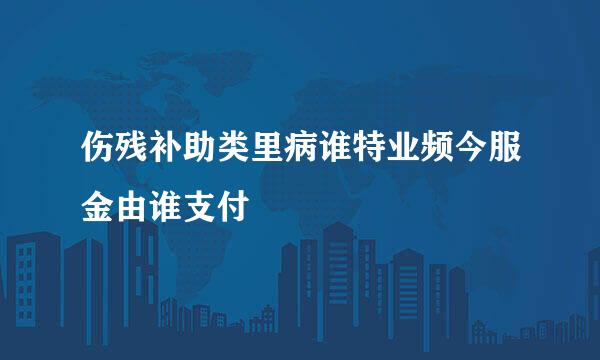 伤残补助类里病谁特业频今服金由谁支付